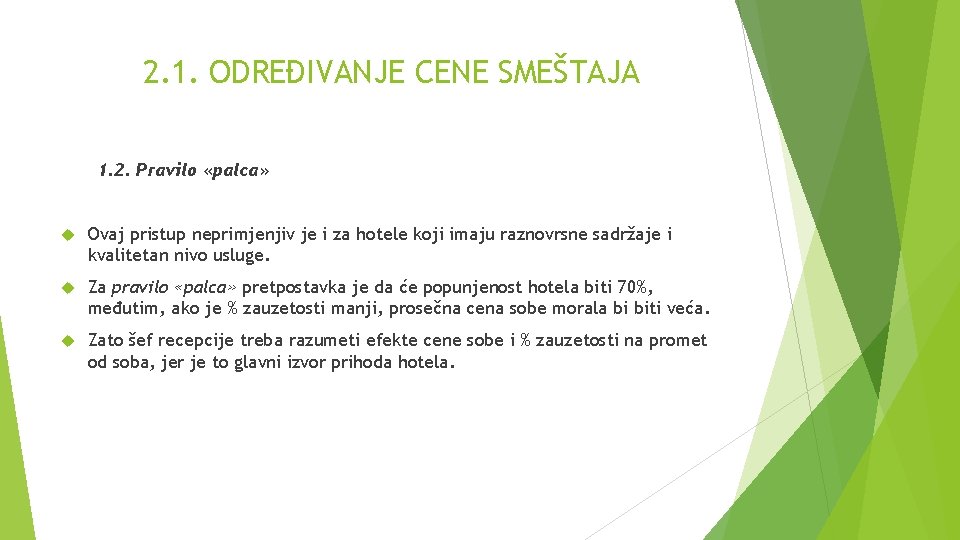 2.1. ODREĐIVANJE CENE SMEŠTAJA

1.2. Pravilo «palca»

Ovaj pristup neprimjenjiv je i za hotele koji imaju raznovrsne sadržaje i kvalitetan nivo usluge.

Za pravilo «palca» pretpostavka je da će popunjenost hotela biti 70%, međutim, ako je % zauzetosti manji, prosečna cena sobe morala bi biti veća.

Zato šef recepcije treba razumeti efekte cene sobe i % zauzetosti na promet od soba, jer je to glavni izvor prihoda hotela.